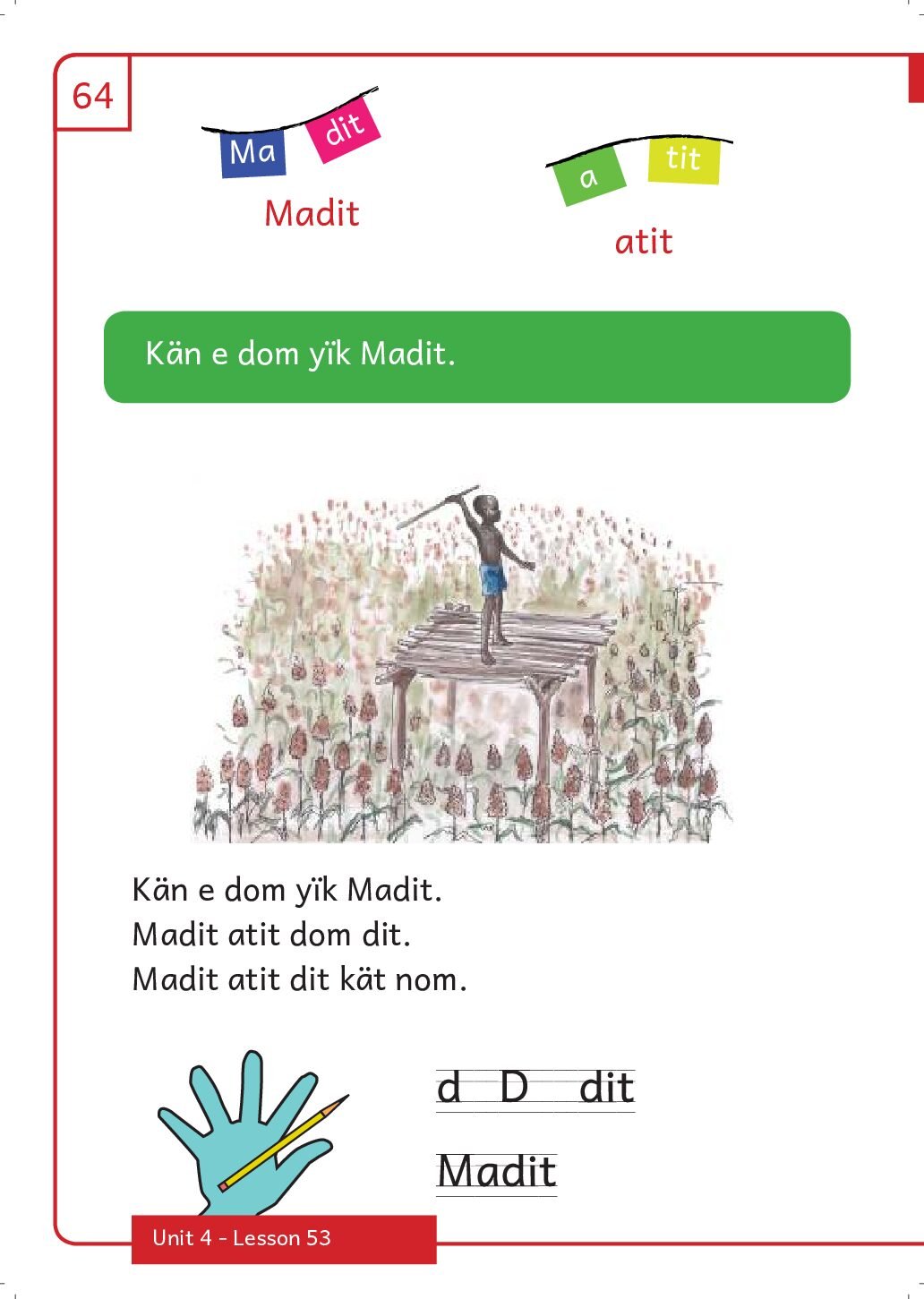 64

Ma dit

Madit

a tit

atit

Kän e dom yïk Madit.

Kän e dom yïk Madit.
Madit atit dom dit.
Madit atit dit kät nom.

d D dit

Madit

Unit 4 - Lesson 53